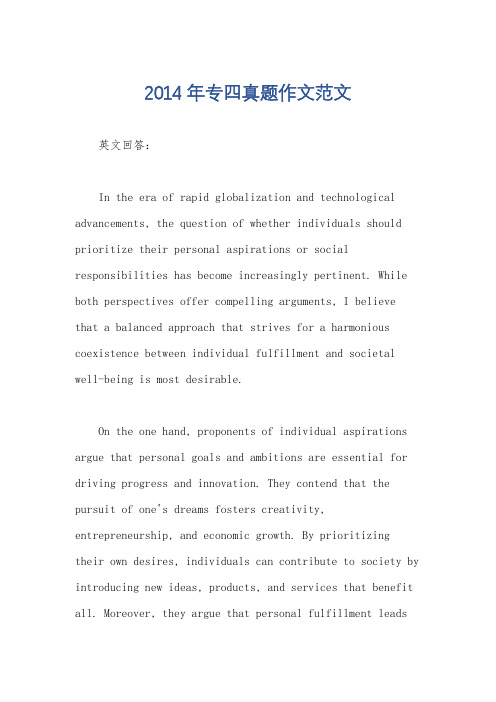 2014年专四真题作文范文

英文回答：

In the era of rapid globalization and technological advancements, the question of whether individuals should prioritize their personal aspirations or social responsibilities has become increasingly pertinent. While both perspectives offer compelling arguments, I believe that a balanced approach that strives for a harmonious coexistence between individual fulfillment and societal well-being is most desirable.

On the one hand, proponents of individual aspirations argue that personal goals and ambitions are essential for driving progress and innovation. They contend that the pursuit of one's dreams fosters creativity, entrepreneurship, and economic growth. By prioritizing their own desires, individuals can contribute to society by introducing new ideas, products, and services that benefit all. Moreover, they argue that personal fulfillment leads